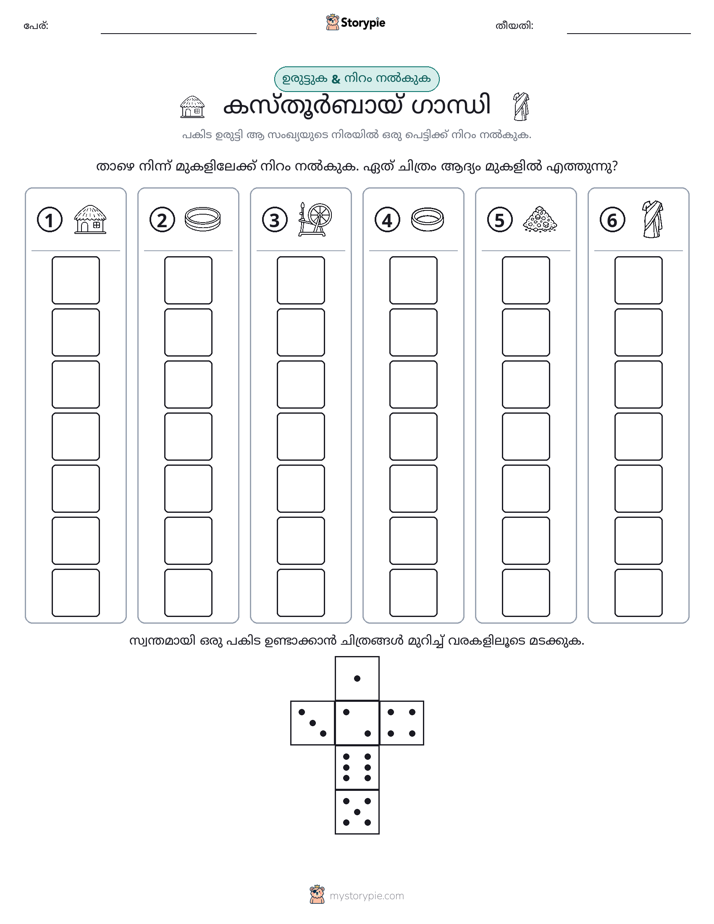 പേര്: ____ Storypie തീയതി: ____

ഉരുട്ടുക & നിറം നൽകുക

കസ്തൂർബായ് ഗാന്ധി

പകിട ഉരുട്ടി ആ സംഖ്യയുടെ നിരയിൽ ഒരു പെട്ടിക്ക് നിറം നൽകുക.

താഴെ നിന്ന് മുകളിലേക്ക് നിറം നൽകുക. ഏത് ചിത്രം ആദ്യം മുകളിൽ എത്തുന്നു?

1 2 3 4 5 6

സ്വന്തമായി ഒരു പകിട ഉണ്ടാക്കാൻ ചിത്രങ്ങൾ മുറിച്ച് വരകളിലൂടെ മടക്കുക.

mystorypie.com